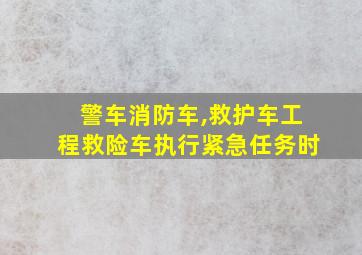 警车消防车,救护车工程救险车执行紧急任务时